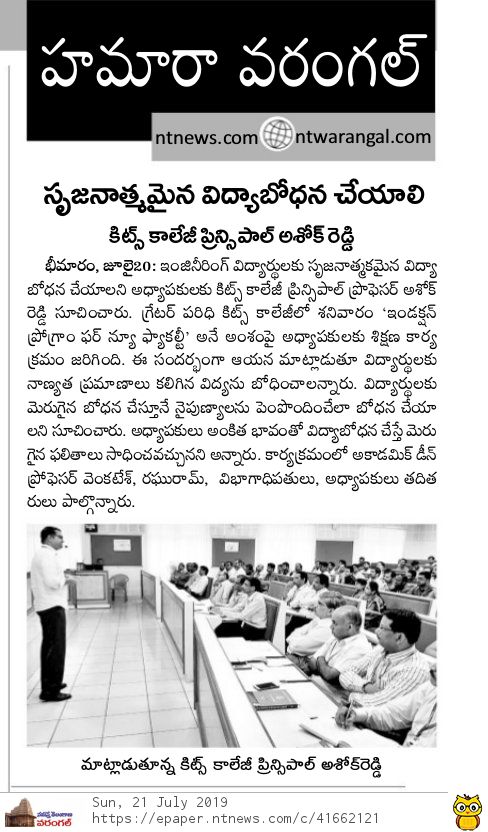 హమారా వరంగల్

ntnews.com ntwarangal.com

సృజనాత్మమైన విద్యాబోధన చేయాలి

కిట్స్ కాలేజీ ప్రిన్సిపాల్ అశోక్ రెడ్డి

భీమారం, జూలై20: ఇంజినీరింగ్ విద్యార్థులకు సృజనాత్మకమైన విద్యాబోధన చేయాలని అధ్యాపకులకు కిట్స్ కాలేజీ ప్రిన్సిపాల్ ప్రొఫెసర్ అశోక్ రెడ్డి సూచించారు. గ్రేటర్ పరిధి కిట్స్ కాలేజీలో శనివారం 'ఇండక్షన్ ప్రోగ్రాం ఫర్ న్యూ ఫ్యాకల్టీ' అనే అంశంపై అధ్యాపకులకు శిక్షణ కార్యక్రమం జరిగింది. ఈ సందర్భంగా ఆయన మాట్లాడుతూ విద్యార్థులకు నాణ్యత ప్రమాణాలు కలిగిన విద్యను బోధించాలన్నారు. విద్యార్థులకు మెరుగైన బోధన చేస్తూనే నైపుణ్యాలను పెంపొందించేలా బోధన చేయాలని సూచించారు. అధ్యాపకులు అంకిత భావంతో విద్యాబోధన చేస్తే మెరుగైన ఫలితాలు సాధించవచ్చునని అన్నారు. కార్యక్రమంలో అకాడమిక్ డీన్ ప్రొఫెసర్ వెంకటేశ్, రఘురామ్, విభాగాధిపతులు, అధ్యాపకులు తదితరులు పాల్గొన్నారు.

మాట్లాడుతున్న కిట్స్ కాలేజీ ప్రిన్సిపాల్ అశోక్‌రెడ్డి

నమస్తే తెలంగాణ వరంగల్

Sun, 21 July 2019
https://epaper.ntnews.com/c/41662121